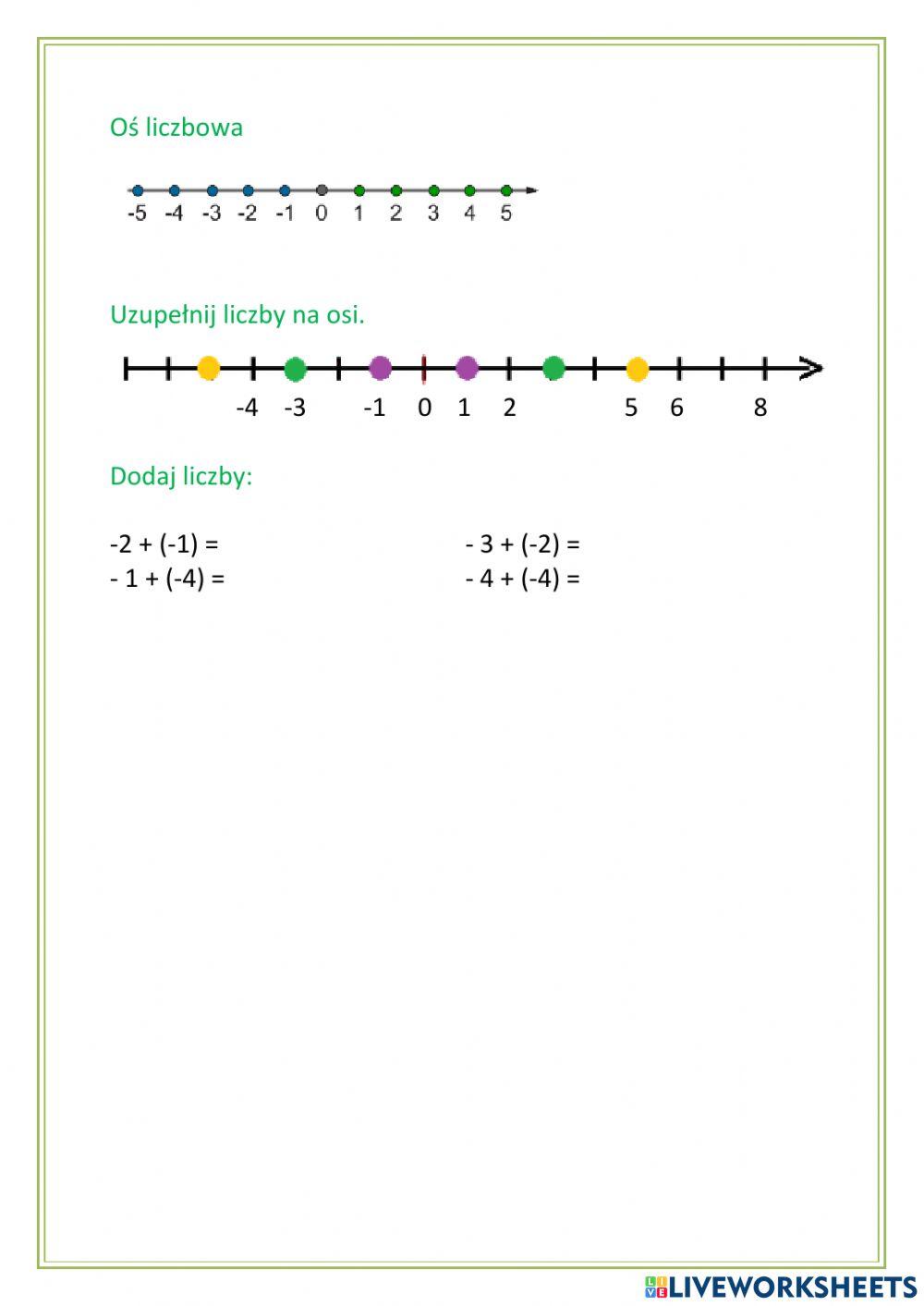 Oś liczbowa

-5 -4 -3 -2 -1 0 1 2 3 4 5

Uzupełnij liczby na osi.

-4 -3 -1 0 1 2 5 6 8

Dodaj liczby:

-2 + (-1) =
- 1 + (-4) =

- 3 + (-2) =
- 4 + (-4) =

LIVEWORKSHEETS